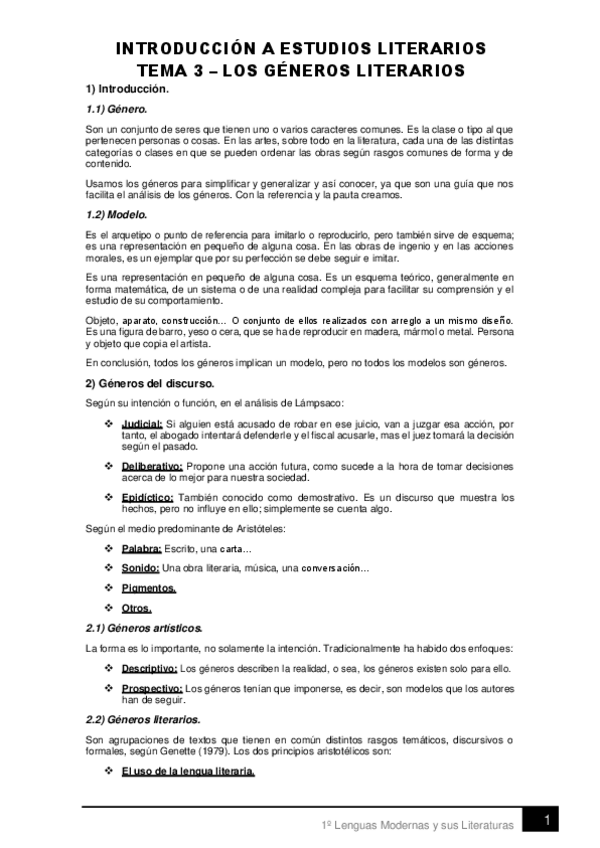 INTRODUCCIÓN A ESTUDIOS LITERARIOS
TEMA 3 – LOS GÉNEROS LITERARIOS

1) Introducción.

1.1) Género.

Son un conjunto de seres que tienen uno o varios caracteres comunes. Es la clase o tipo al que pertenecen personas o cosas. En las artes, sobre todo en la literatura, cada una de las distintas categorías o clases en que se pueden ordenar las obras según rasgos comunes de forma y de contenido.

Usamos los géneros para simplificar y generalizar y así conocer, ya que son una guía que nos facilita el análisis de los géneros. Con la referencia y la pauta creamos.

1.2) Modelo.

Es el arquetipo o punto de referencia para imitarlo o reproducirlo, pero también sirve de esquema; es una representación en pequeño de alguna cosa. En las obras de ingenio y en las acciones morales, es un ejemplar que por su perfección se debe seguir e imitar.

Es una representación en pequeño de alguna cosa. Es un esquema teórico, generalmente en forma matemática, de un sistema o de una realidad compleja para facilitar su comprensión y el estudio de su comportamiento.

Objeto, aparato, construcción… O conjunto de ellos realizados con arreglo a un mismo diseño. Es una figura de barro, yeso o cera, que se ha de reproducir en madera, mármol o metal. Persona y objeto que copia el artista.

En conclusión, todos los géneros implican un modelo, pero no todos los modelos son géneros.

2) Géneros del discurso.

Según su intención o función, en el análisis de Lámpsaco:

❖ Judicial: Si alguien está acusado de robar en ese juicio, van a juzgar esa acción, por tanto, el abogado intentará defenderle y el fiscal acusarle, mas el juez tomará la decisión según el pasado.

❖ Deliberativo: Propone una acción futura, como sucede a la hora de tomar decisiones acerca de lo mejor para nuestra sociedad.

❖ Epidíctico: También conocido como demostrativo. Es un discurso que muestra los hechos, pero no influye en ello; simplemente se cuenta algo.

Según el medio predominante de Aristóteles:

❖ Palabra: Escrito, una carta…

❖ Sonido: Una obra literaria, música, una conversación…

❖ Pigmentos.

❖ Otros.

2.1) Géneros artísticos.

La forma es lo importante, no solamente la intención. Tradicionalmente ha habido dos enfoques:

❖ Descriptivo: Los géneros describen la realidad, o sea, los géneros existen solo para ello.

❖ Prospectivo: Los géneros tenían que imponerse, es decir, son modelos que los autores han de seguir.

2.2) Géneros literarios.

Son agrupaciones de textos que tienen en común distintos rasgos temáticos, discursivos o formales, según Genette (1979). Los dos principios aristotélicos son:

❖ El uso de la lengua literaria.

1º Lenguas Modernas y sus Literaturas 1